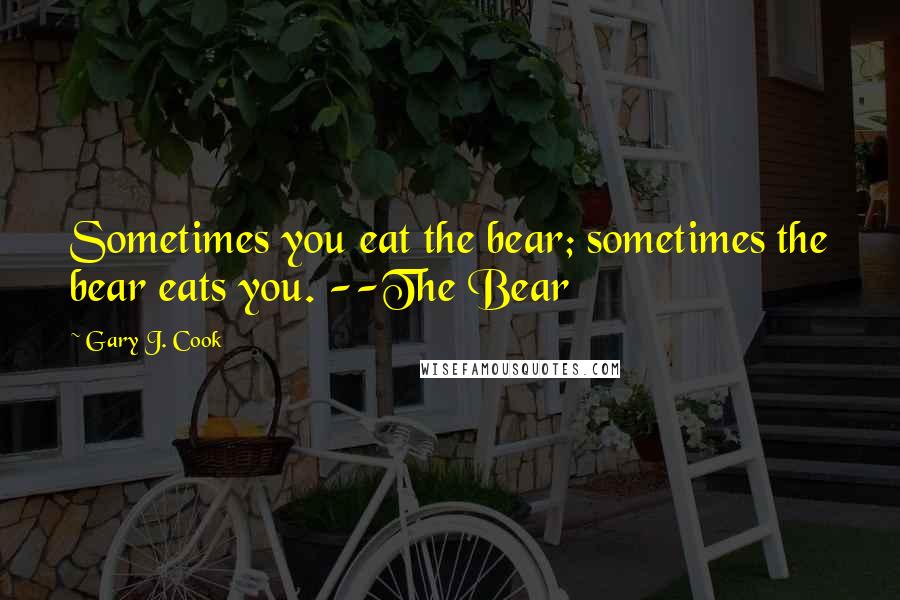 Sometimes you eat the bear; sometimes the bear eats you. --The Bear

~ Gary J. Cook

WISEFAMOUSQUOTES.COM